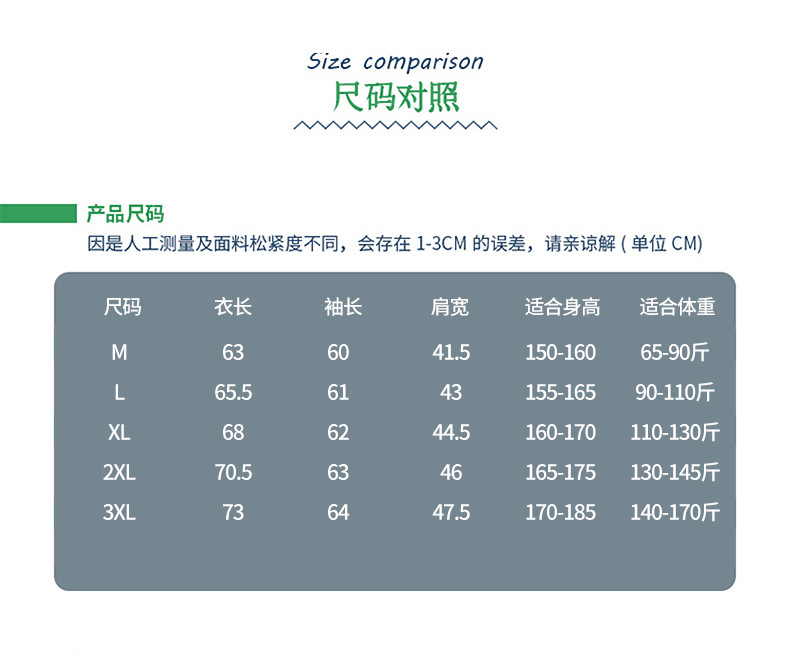 Size comparison
尺码对照

产品尺码
因是人工测量及面料松紧度不同，会存在1-3CM的误差，请亲谅解(单位CM)

| 尺码 | 衣长 | 袖长 | 肩宽 | 适合身高 | 适合体重 |
|---|---|---|---|---|---|
| M | 63 | 60 | 41.5 | 150-160 | 65-90斤 |
| L | 65.5 | 61 | 43 | 155-165 | 90-110斤 |
| XL | 68 | 62 | 44.5 | 160-170 | 110-130斤 |
| 2XL | 70.5 | 63 | 46 | 165-175 | 130-145斤 |
| 3XL | 73 | 64 | 47.5 | 170-185 | 140-170斤 |